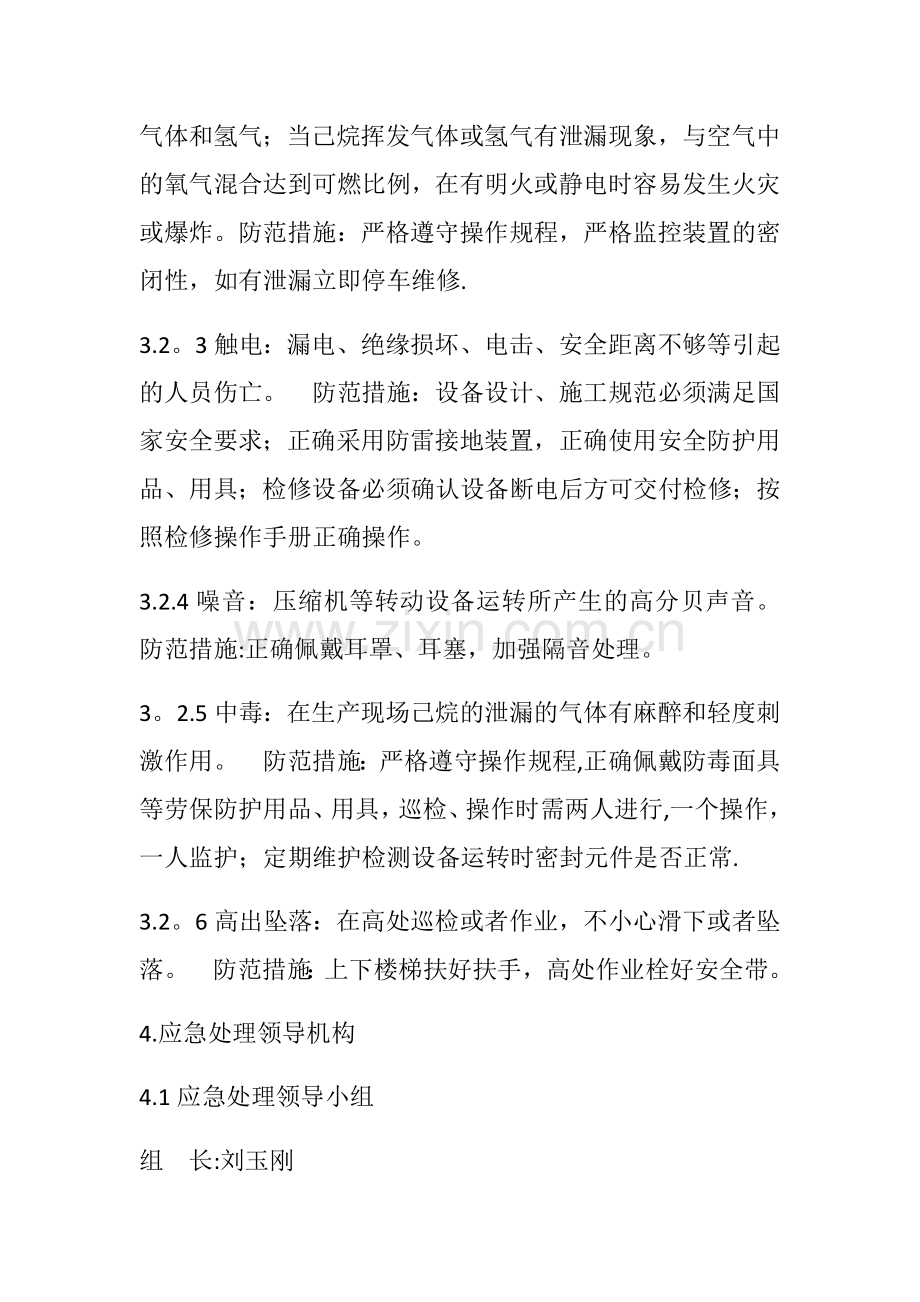 气体和氢气；当己烷挥发气体或氢气有泄漏现象，与空气中的氧气混合达到可燃比例，在有明火或静电时容易发生火灾或爆炸。防范措施：严格遵守操作规程，严格监控装置的密闭性，如有泄漏立即停车维修.

3.2。3触电：漏电、绝缘损坏、电击、安全距离不够等引起的人员伤亡。 防范措施：设备设计、施工规范必须满足国家安全要求；正确采用防雷接地装置，正确使用安全防护用品、用具；检修设备必须确认设备断电后方可交付检修；按照检修操作手册正确操作。

3.2.4噪音：压缩机等转动设备运转所产生的高分贝声音。防范措施:正确佩戴耳罩、耳塞，加强隔音处理。

3。2.5中毒：在生产现场己烷的泄漏的气体有麻醉和轻度刺激作用。 防范措施:严格遵守操作规程,正确佩戴防毒面具等劳保防护用品、用具，巡检、操作时需两人进行,一个操作，一人监护；定期维护检测设备运转时密封元件是否正常.

3.2。6高出坠落：在高处巡检或者作业，不小心滑下或者坠落。 防范措施:上下楼梯扶好扶手，高处作业栓好安全带。

4.应急处理领导机构

4.1应急处理领导小组

组 长:刘玉刚

www.zixin.com.cn